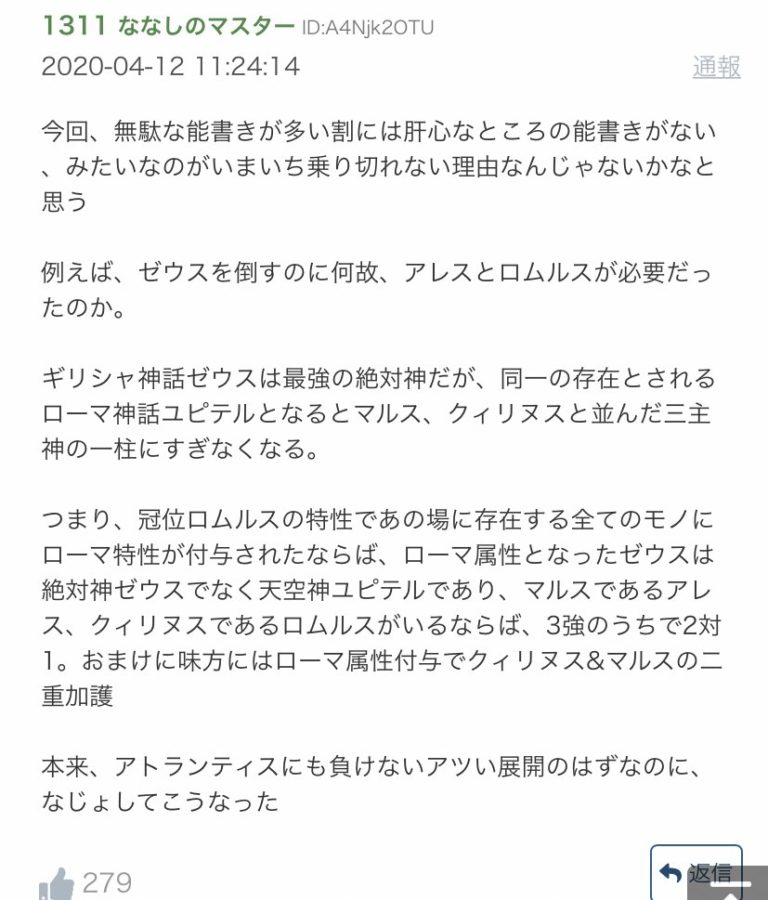 1311 ななしのマスター ID:A4Njk2OTU
2020-04-12 11:24:14
通報

今回、無駄な能書きが多い割には肝心なところの能書きがない、みたいなのがいまいち乗り切れない理由なんじゃないかなと思う

例えば、ゼウスを倒すのに何故、アレスとロムルスが必要だったのか。

ギリシャ神話ゼウスは最強の絶対神だが、同一の存在とされるローマ神話ユピテルとなるとマルス、クィリヌスと並んだ三主神の一柱にすぎなくなる。

つまり、冠位ロムルスの特性であの場に存在する全てのモノにローマ特性が付与されたならば、ローマ属性となったゼウスは絶対神ゼウスでなく天空神ユピテルであり、マルスであるアレス、クィリヌスであるロムルスがいるならば、3強のうちで2対1。おまけに味方にはローマ属性付与でクィリヌス&マルスの二重加護

本来、アトランティスにも負けないアツい展開のはずなのに、なじょしてこうなった

279
返信